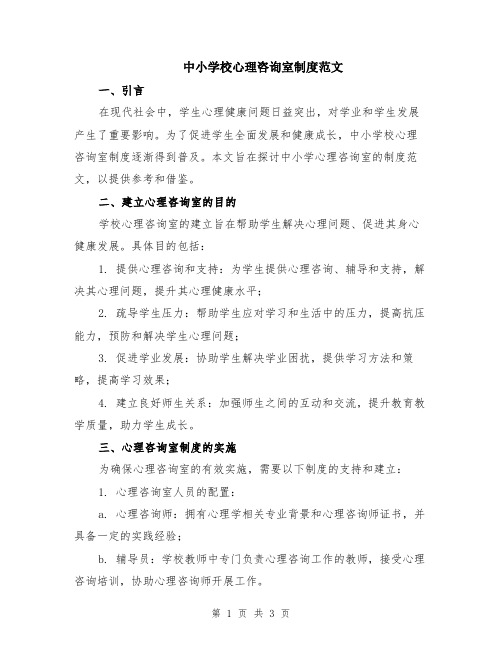 中小学校心理咨询室制度范文

一、引言

在现代社会中，学生心理健康问题日益突出，对学业和学生发展产生了重要影响。为了促进学生全面发展和健康成长，中小学校心理咨询室制度逐渐得到普及。本文旨在探讨中小学心理咨询室的制度范文，以提供参考和借鉴。

二、建立心理咨询室的目的

学校心理咨询室的建立旨在帮助学生解决心理问题、促进其身心健康发展。具体目的包括：

1. 提供心理咨询和支持：为学生提供心理咨询、辅导和支持，解决其心理问题，提升其心理健康水平；

2. 疏导学生压力：帮助学生应对学习和生活中的压力，提高抗压能力，预防和解决学生心理问题；

3. 促进学业发展：协助学生解决学业困扰，提供学习方法和策略，提高学习效果；

4. 建立良好师生关系：加强师生之间的互动和交流，提升教育教学质量，助力学生成长。

三、心理咨询室制度的实施

为确保心理咨询室的有效实施，需要以下制度的支持和建立：

1. 心理咨询室人员的配置：

a. 心理咨询师：拥有心理学相关专业背景和心理咨询师证书，并具备一定的实践经验；

b. 辅导员：学校教师中专门负责心理咨询工作的教师，接受心理咨询培训，协助心理咨询师开展工作。

第 1 页 共 3 页